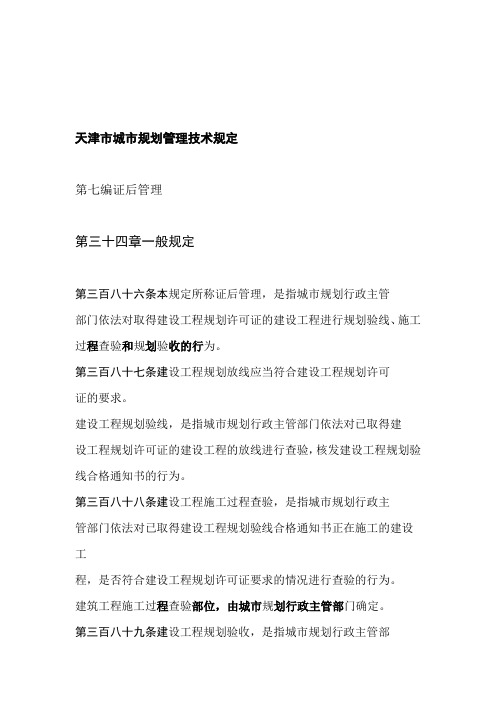 天津市城市规划管理技术规定

第七编证后管理

第三十四章一般规定

第三百八十六条本规定所称证后管理，是指城市规划行政主管部门依法对取得建设工程规划许可证的建设工程进行规划验线、施工过程查验和规划验收的行为。

第三百八十七条建设工程规划放线应当符合建设工程规划许可证的要求。

建设工程规划验线，是指城市规划行政主管部门依法对已取得建设工程规划许可证的建设工程的放线进行查验，核发建设工程规划验线合格通知书的行为。

第三百八十八条建设工程施工过程查验，是指城市规划行政主管部门依法对已取得建设工程规划验线合格通知书正在施工的建设工

程，是否符合建设工程规划许可证要求的情况进行查验的行为。

建筑工程施工过程查验部位，由城市规划行政主管部门确定。

第三百八十九条建设工程规划验收，是指城市规划行政主管部